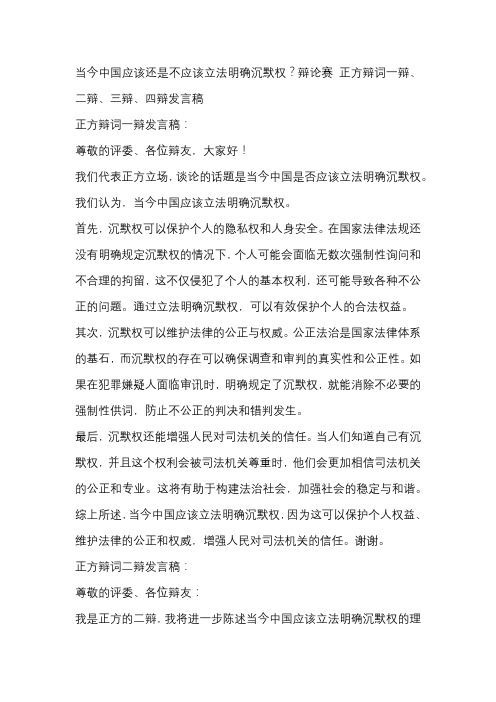 当今中国应该还是不应该立法明确沉默权？辩论赛 正方辩词一辩、二辩、三辩、四辩发言稿

正方辩词一辩发言稿：

尊敬的评委、各位辩友，大家好！

我们代表正方立场，谈论的话题是当今中国是否应该立法明确沉默权。我们认为，当今中国应该立法明确沉默权。

首先，沉默权可以保护个人的隐私权和人身安全。在国家法律法规还没有明确规定沉默权的情况下，个人可能会面临无数次强制性询问和不合理的拘留，这不仅侵犯了个人的基本权利，还可能导致各种不公正的问题。通过立法明确沉默权，可以有效保护个人的合法权益。

其次，沉默权可以维护法律的公正与权威。公正法治是国家法律体系的基石，而沉默权的存在可以确保调查和审判的真实性和公正性。如果在犯罪嫌疑人面临审讯时，明确规定了沉默权，就能消除不必要的强制性供词，防止不公正的判决和错判发生。

最后，沉默权还能增强人民对司法机关的信任。当人们知道自己有沉默权，并且这个权利会被司法机关尊重时，他们会更加相信司法机关的公正和专业。这将有助于构建法治社会，加强社会的稳定与和谐。

综上所述，当今中国应该立法明确沉默权，因为这可以保护个人权益、维护法律的公正和权威，增强人民对司法机关的信任。谢谢。

正方辩词二辩发言稿：

尊敬的评委、各位辩友：

我是正方的二辩，我将进一步陈述当今中国应该立法明确沉默权的理